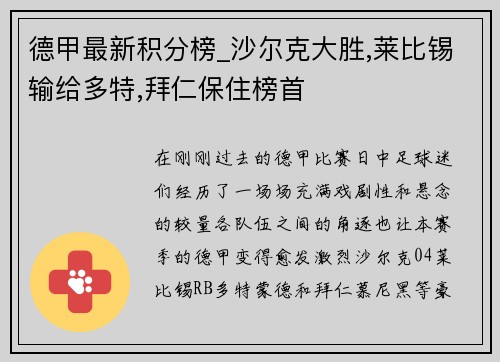 德甲最新积分榜_沙尔克大胜,莱比锡输给多特,拜仁保住榜首

在刚刚过去的德甲比赛日中足球迷们经历了一场场充满戏剧性和悬念的较量各队伍之间的角逐也让本赛季的德甲变得愈发激烈沙尔克04莱比锡RB多特蒙德和拜仁慕尼黑等豪